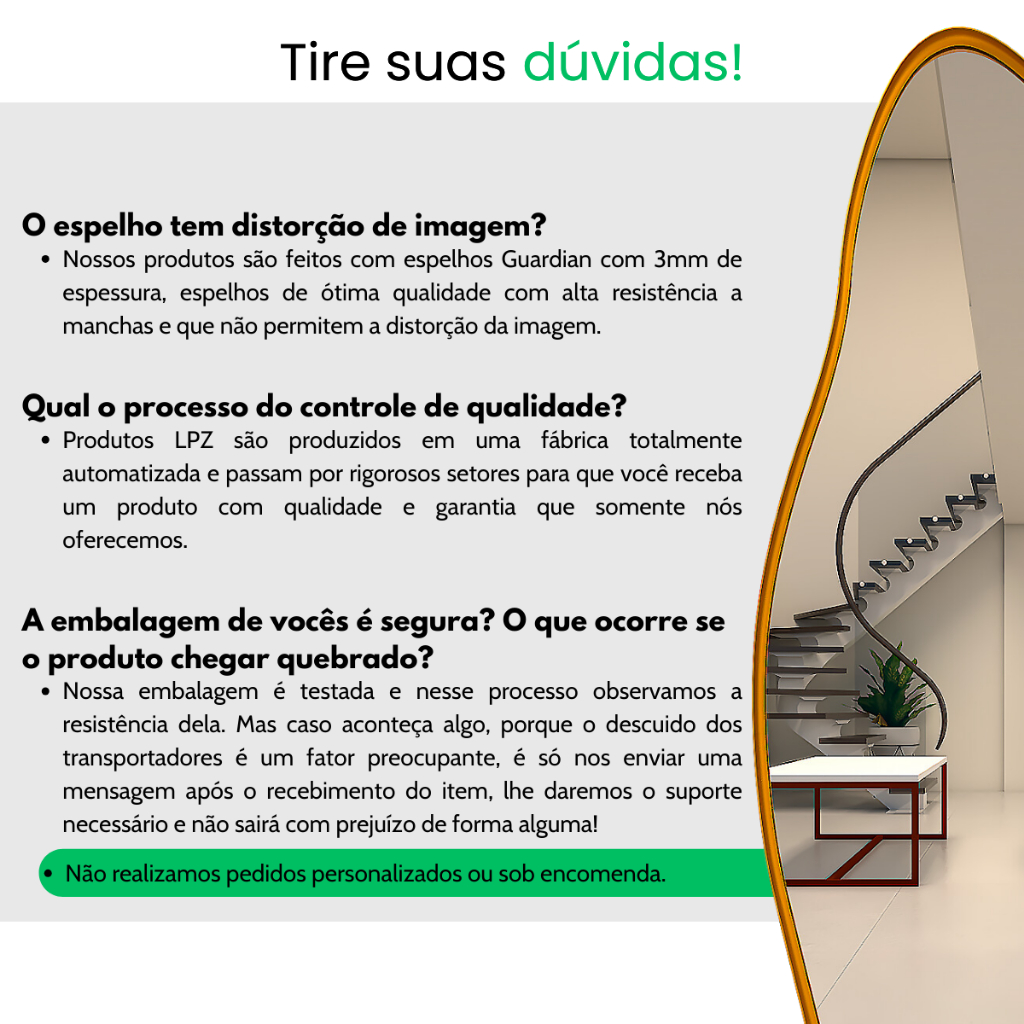 Tire suas dúvidas!

O espelho tem distorção de imagem?

• Nossos produtos são feitos com espelhos Guardian com 3mm de espessura, espelhos de ótima qualidade com alta resistência a manchas e que não permitem a distorção da imagem.

Qual o processo do controle de qualidade?

• Produtos LPZ são produzidos em uma fábrica totalmente automatizada e passam por rigorosos setores para que você receba um produto com qualidade e garantia que somente nós oferecemos.

A embalagem de vocês é segura? O que ocorre se o produto chegar quebrado?

• Nossa embalagem é testada e nesse processo observamos a resistência dela. Mas caso aconteça algo, porque o descuido dos transportadores é um fator preocupante, é só nos enviar uma mensagem após o recebimento do item, lhe daremos o suporte necessário e não sairá com prejuízo de forma alguma!

• Não realizamos pedidos personalizados ou sob encomenda.